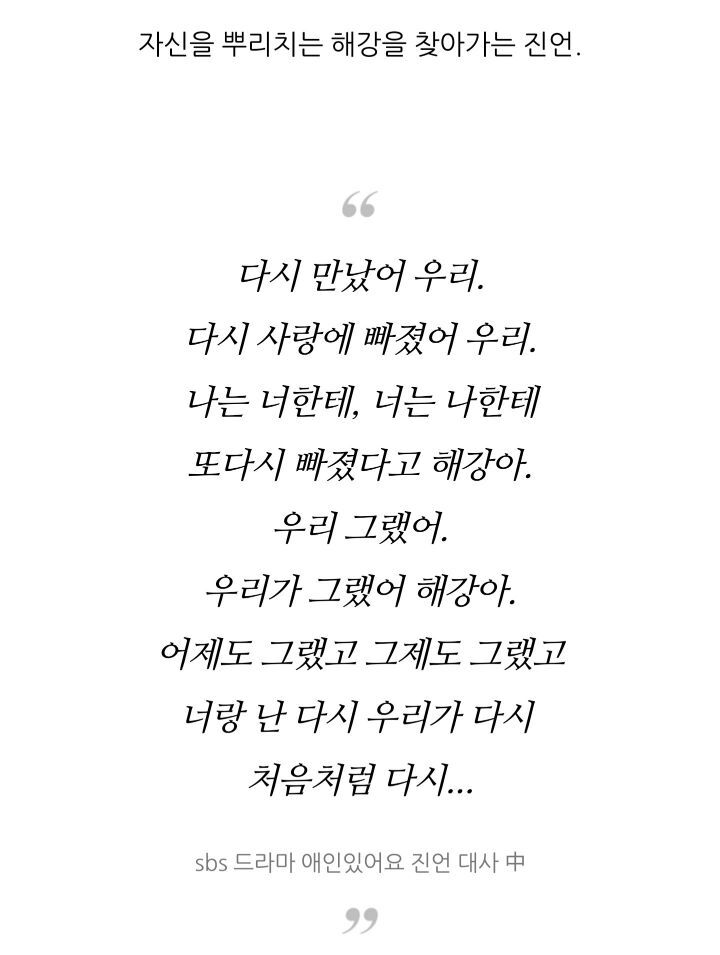 자신을 뿌리치는 해강을 찾아가는 진언.

"

다시 만났어 우리.
다시 사랑에 빠졌어 우리.
나는 너한테, 너는 나한테
또다시 빠졌다고 해강아.
우리 그랬어.
우리가 그랬어 해강아.
어제도 그랬고 그제도 그랬고
너랑 난 다시 우리가 다시
처음처럼 다시...

sbs 드라마 애인있어요 진언 대사 中

"